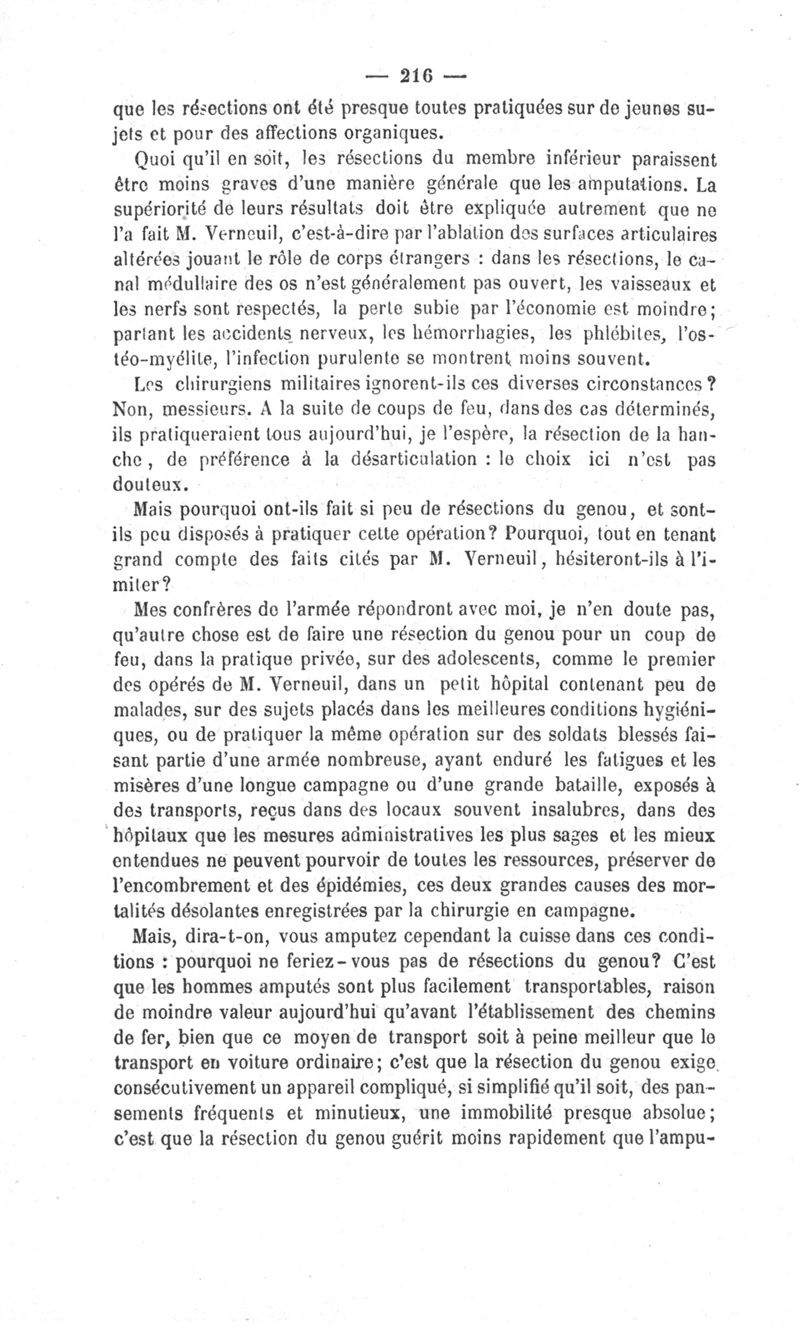 — 216 —

que les résections ont été presque toutes pratiquées sur de jeunes sujets et pour des affections organiques.

Quoi qu'il en soit, les résections du membre inférieur paraissent être moins graves d'une manière générale que les amputations. La supériorité de leurs résultats doit être expliquée autrement que ne l'a fait M. Verneuil, c'est-à-dire par l'ablation des surfaces articulaires altérées jouant le rôle de corps étrangers : dans les résections, le canal médullaire des os n'est généralement pas ouvert, les vaisseaux et les nerfs sont respectés, la perte subie par l'économie est moindre; partant les accidents nerveux, les hémorrhagies, les phlébites, l'ostéo-myélite, l'infection purulente se montrent moins souvent.

Les chirurgiens militaires ignorent-ils ces diverses circonstances? Non, messieurs. A la suite de coups de feu, dans des cas déterminés, ils pratiqueraient tous aujourd'hui, je l'espère, la résection de la hanche, de préférence à la désarticulation : le choix ici n'est pas douteux.

Mais pourquoi ont-ils fait si peu de résections du genou, et sont-ils peu disposés à pratiquer cette opération? Pourquoi, tout en tenant grand compte des faits cités par M. Verneuil, hésiteront-ils à l'imiter?

Mes confrères de l'armée répondront avec moi, je n'en doute pas, qu'autre chose est de faire une résection du genou pour un coup de feu, dans la pratique privée, sur des adolescents, comme le premier des opérés de M. Verneuil, dans un petit hôpital contenant peu de malades, sur des sujets placés dans les meilleures conditions hygiéniques, ou de pratiquer la même opération sur des soldats blessés faisant partie d'une armée nombreuse, ayant enduré les fatigues et les misères d'une longue campagne ou d'une grande bataille, exposés à des transports, reçus dans des locaux souvent insalubres, dans des hôpitaux que les mesures administratives les plus sages et les mieux entendues ne peuvent pourvoir de toutes les ressources, préserver de l'encombrement et des épidémies, ces deux grandes causes des mortalités désolantes enregistrées par la chirurgie en campagne.

Mais, dira-t-on, vous amputez cependant la cuisse dans ces conditions : pourquoi ne feriez-vous pas de résections du genou? C'est que les hommes amputés sont plus facilement transportables, raison de moindre valeur aujourd'hui qu'avant l'établissement des chemins de fer, bien que ce moyen de transport soit à peine meilleur que le transport en voiture ordinaire; c'est que la résection du genou exige consécutivement un appareil compliqué, si simplifié qu'il soit, des pansements fréquents et minutieux, une immobilité presque absolue; c'est que la résection du genou guérit moins rapidement que l'ampu-